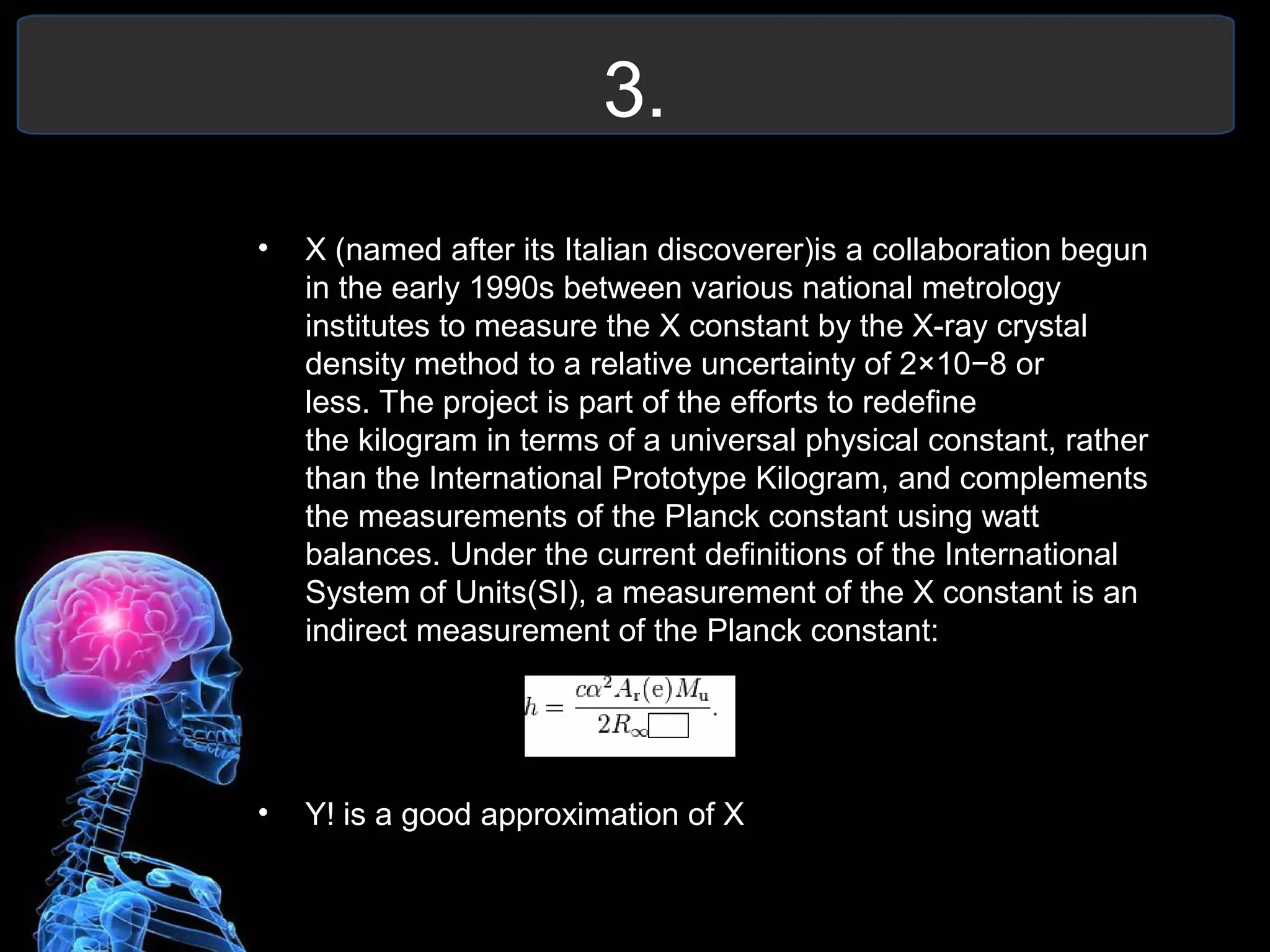 3.

• X (named after its Italian discoverer)is a collaboration begun in the early 1990s between various national metrology institutes to measure the X constant by the X-ray crystal density method to a relative uncertainty of 2×10−8 or less. The project is part of the efforts to redefine the kilogram in terms of a universal physical constant, rather than the International Prototype Kilogram, and complements the measurements of the Planck constant using watt balances. Under the current definitions of the International System of Units(SI), a measurement of the X constant is an indirect measurement of the Planck constant:

$h = \frac{c\alpha^2 A_r(e) M_u}{2R_\infty \square}.$

• Y! is a good approximation of X